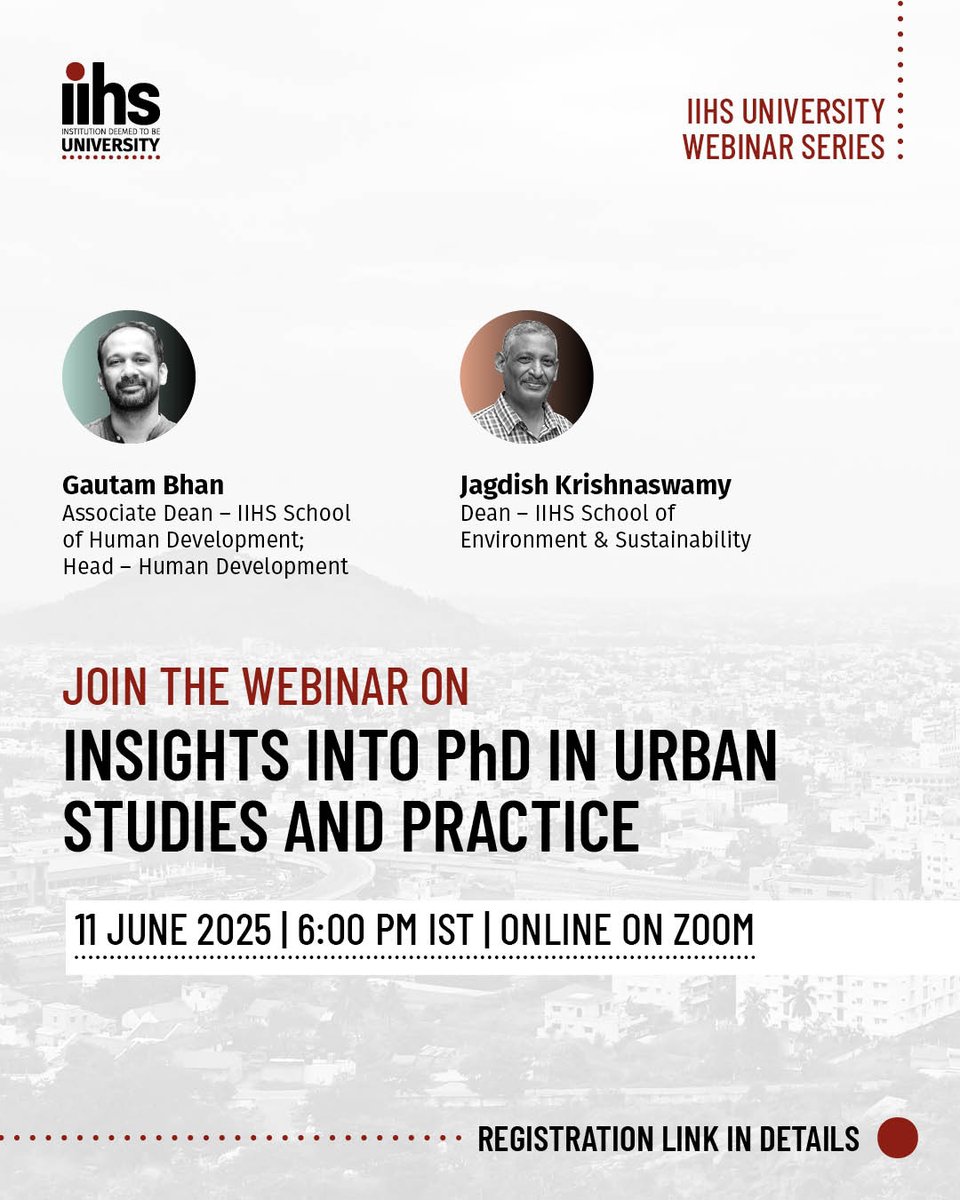 iihs
INSTITUTION DEEMED TO BE
UNIVERSITY

IIHS UNIVERSITY
WEBINAR SERIES

Gautam Bhan
Associate Dean – IIHS School of Human Development; Head – Human Development

Jagdish Krishnaswamy
Dean – IIHS School of Environment & Sustainability

JOIN THE WEBINAR ON

INSIGHTS INTO PhD IN URBAN STUDIES AND PRACTICE

11 JUNE 2025 | 6:00 PM IST | ONLINE ON ZOOM

REGISTRATION LINK IN DETAILS